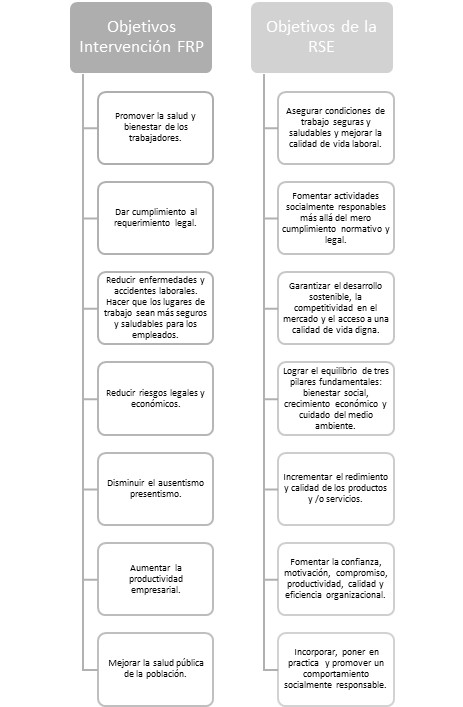 Objetivos Intervención FRP

Promover la salud y bienestar de los trabajadores.

Dar cumplimiento al requerimiento legal.

Reducir enfermedades y accidentes laborales. Hacer que los lugares de trabajo sean más seguros y saludables para los empleados.

Reducir riesgos legales y económicos.

Disminuir el ausentismo presentismo.

Aumentar la productividad empresarial.

Mejorar la salud pública de la población.

Objetivos de la RSE

Asegurar condiciones de trabajo seguras y saludables y mejorar la calidad de vida laboral.

Fomentar actividades socialmente responsables más allá del mero cumplimiento normativo y legal.

Garantizar el desarrollo sostenible, la competitividad en el mercado y el acceso a una calidad de vida digna.

Lograr el equilibrio de tres pilares fundamentales: bienestar social, crecimiento económico y cuidado del medio ambiente.

Incrementar el redimiento y calidad de los productos y /o servicios.

Fomentar la confianza, motivación, compromiso, productividad, calidad y eficiencia organizacional.

Incorporar, poner en practica y promover un comportamiento socialmente responsable.